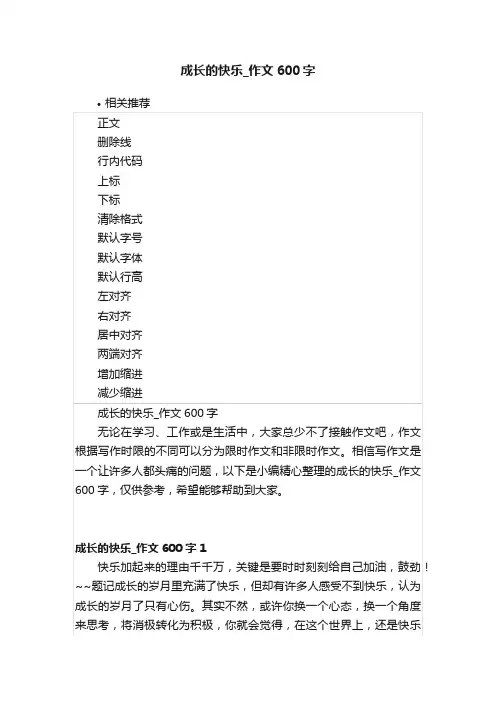 成长的快乐_作文 600 字

• 相关推荐

正文
删除线
行内代码
上标
下标
清除格式
默认字号
默认字体
默认行高
左对齐
右对齐
居中对齐
两端对齐
增加缩进
减少缩进

成长的快乐_作文 600 字

无论在学习、工作或是生活中，大家总少不了接触作文吧，作文根据写作时限的不同可以分为限时作文和非限时作文。相信写作文是一个让许多人都头痛的问题，以下是小编精心整理的成长的快乐_作文 600 字，仅供参考，希望能够帮助到大家。

成长的快乐_作文 600 字 1

快乐加起来的理由千千万，关键是要时时刻刻给自己加油，鼓劲！~~题记成长的岁月里充满了快乐，但却有许多人感受不到快乐，认为成长的岁月了只有心伤。其实不然，或许你换一个心态，换一个角度来思考，将消极转化为积极，你就会觉得，在这个世界上，还是快乐